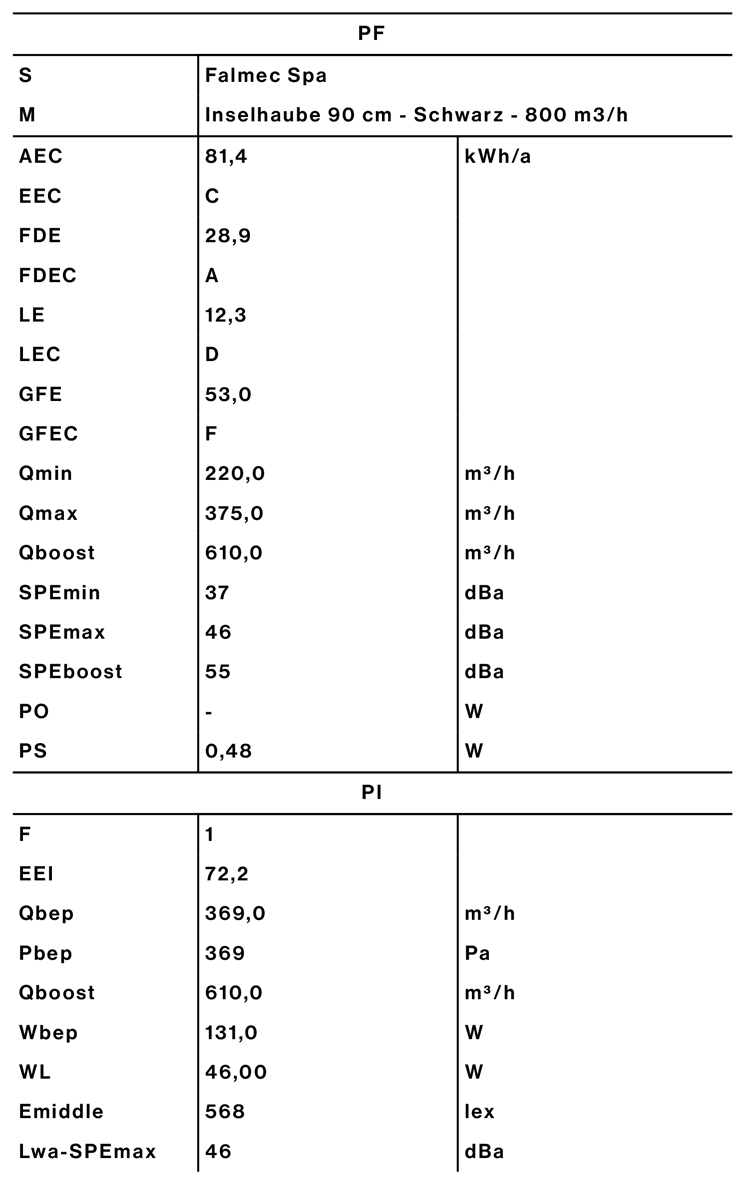 | PF | | |
|---|---|---|
| S | Falmec Spa | |
| M | Inselhaube 90 cm - Schwarz - 800 m3/h | |
| AEC | 81,4 | kWh/a |
| EEC | C | |
| FDE | 28,9 | |
| FDEC | A | |
| LE | 12,3 | |
| LEC | D | |
| GFE | 53,0 | |
| GFEC | F | |
| Qmin | 220,0 | m³/h |
| Qmax | 375,0 | m³/h |
| Qboost | 610,0 | m³/h |
| SPEmin | 37 | dBa |
| SPEmax | 46 | dBa |
| SPEboost | 55 | dBa |
| PO | - | W |
| PS | 0,48 | W |

| PI | | |
|---|---|---|
| F | 1 | |
| EEI | 72,2 | |
| Qbep | 369,0 | m³/h |
| Pbep | 369 | Pa |
| Qboost | 610,0 | m³/h |
| Wbep | 131,0 | W |
| WL | 46,00 | W |
| Emiddle | 568 | lex |
| Lwa-SPEmax | 46 | dBa |